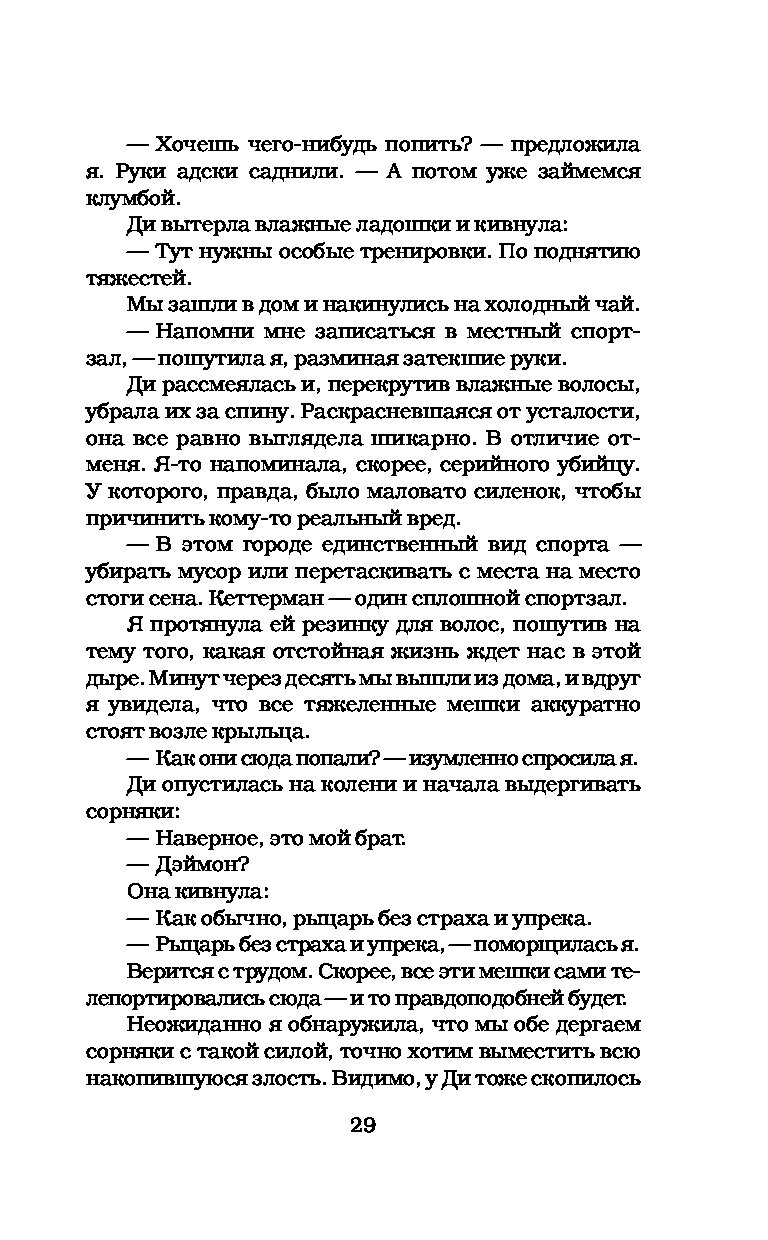 — Хочешь чего-нибудь попить? — предложила я. Руки адски саднили. — А потом уже займемся клумбой.

Ди вытерла влажные ладошки и кивнула:

— Тут нужны особые тренировки. По поднятию тяжестей.

Мы зашли в дом и накинулись на холодный чай.

— Напомни мне записаться в местный спортзал, — пошутила я, разминая затекшие руки.

Ди рассмеялась и, перекрутив влажные волосы, убрала их за спину. Раскрасневшаяся от усталости, она все равно выглядела шикарно. В отличие от меня. Я-то напоминала, скорее, серийного убийцу. У которого, правда, было маловато силенок, чтобы причинить кому-то реальный вред.

— В этом городе единственный вид спорта — убирать мусор или перетаскивать с места на место стоги сена. Кеттерман — один сплошной спортзал.

Я протянула ей резинку для волос, пошутив на тему того, какая отстойная жизнь ждет нас в этой дыре. Минут через десять мы вышли из дома, и вдруг я увидела, что все тяжеленные мешки аккуратно стоят возле крыльца.

— Как они сюда попали? — изумленно спросила я.

Ди опустилась на колени и начала выдергивать сорняки:

— Наверное, это мой брат.

— Дэймон?

Она кивнула:

— Как обычно, рыцарь без страха и упрека.

— Рыцарь без страха и упрека, — поморщилась я.

Верится с трудом. Скорее, все эти мешки сами телепортировались сюда — и то правдоподобней будет.

Неожиданно я обнаружила, что мы обе дергаем сорняки с такой силой, точно хотим выместить всю накопившуюся злость. Видимо, у Ди тоже скопилось

29